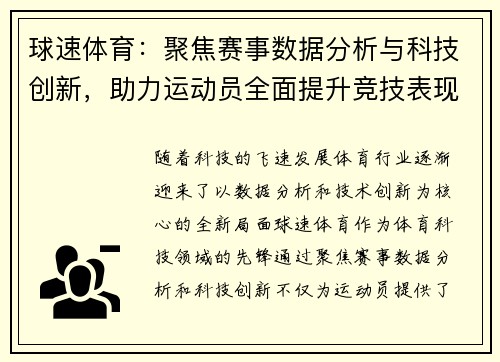 球速体育：聚焦赛事数据分析与科技创新，助力运动员全面提升竞技表现

随着科技的飞速发展体育行业逐渐迎来了以数据分析和技术创新为核心的全新局面球速体育作为体育科技领域的先锋通过聚焦赛事数据分析和科技创新不仅为运动员提供了